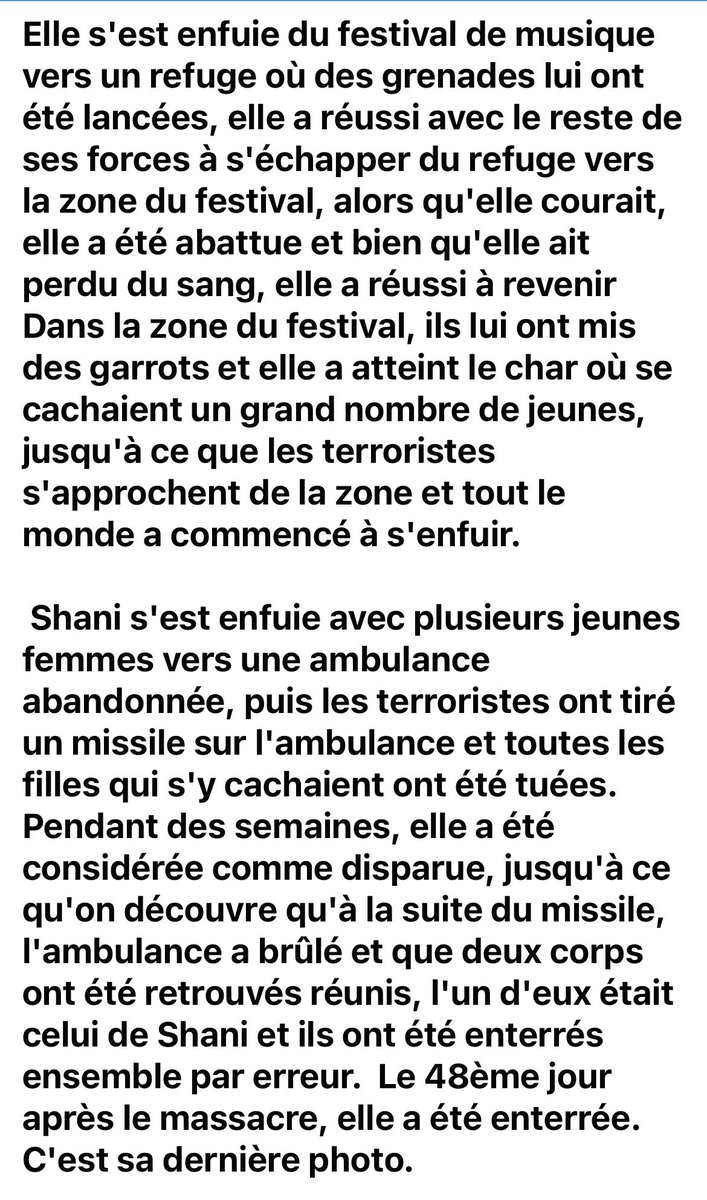 Elle s'est enfuie du festival de musique vers un refuge où des grenades lui ont été lancées, elle a réussi avec le reste de ses forces à s'échapper du refuge vers la zone du festival, alors qu'elle courait, elle a été abattue et bien qu'elle ait perdu du sang, elle a réussi à revenir Dans la zone du festival, ils lui ont mis des garrots et elle a atteint le char où se cachaient un grand nombre de jeunes, jusqu'à ce que les terroristes s'approchent de la zone et tout le monde a commencé à s'enfuir.

Shani s'est enfuie avec plusieurs jeunes femmes vers une ambulance abandonnée, puis les terroristes ont tiré un missile sur l'ambulance et toutes les filles qui s'y cachaient ont été tuées. Pendant des semaines, elle a été considérée comme disparue, jusqu'à ce qu'on découvre qu'à la suite du missile, l'ambulance a brûlé et que deux corps ont été retrouvés réunis, l'un d'eux était celui de Shani et ils ont été enterrés ensemble par erreur. Le 48ème jour après le massacre, elle a été enterrée. C'est sa dernière photo.